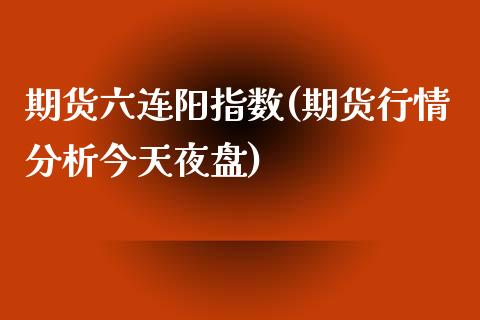 期货六连阳指数(期货行情分析今天夜盘)